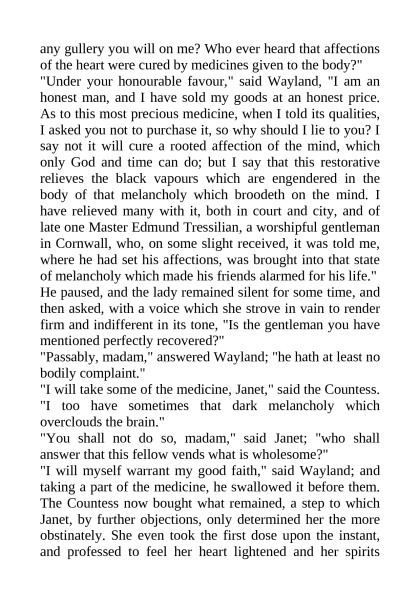 any gullery you will on me? Who ever heard that affections of the heart were cured by medicines given to the body?"

"Under your honourable favour," said Wayland, "I am an honest man, and I have sold my goods at an honest price. As to this most precious medicine, when I told its qualities, I asked you not to purchase it, so why should I lie to you? I say not it will cure a rooted affection of the mind, which only God and time can do; but I say that this restorative relieves the black vapours which are engendered in the body of that melancholy which broodeth on the mind. I have relieved many with it, both in court and city, and of late one Master Edmund Tressilian, a worshipful gentleman in Cornwall, who, on some slight received, it was told me, where he had set his affections, was brought into that state of melancholy which made his friends alarmed for his life."

He paused, and the lady remained silent for some time, and then asked, with a voice which she strove in vain to render firm and indifferent in its tone, "Is the gentleman you have mentioned perfectly recovered?"

"Passably, madam," answered Wayland; "he hath at least no bodily complaint."

"I will take some of the medicine, Janet," said the Countess. "I too have sometimes that dark melancholy which overclouds the brain."

"You shall not do so, madam," said Janet; "who shall answer that this fellow vends what is wholesome?"

"I will myself warrant my good faith," said Wayland; and taking a part of the medicine, he swallowed it before them. The Countess now bought what remained, a step to which Janet, by further objections, only determined her the more obstinately. She even took the first dose upon the instant, and professed to feel her heart lightened and her spirits